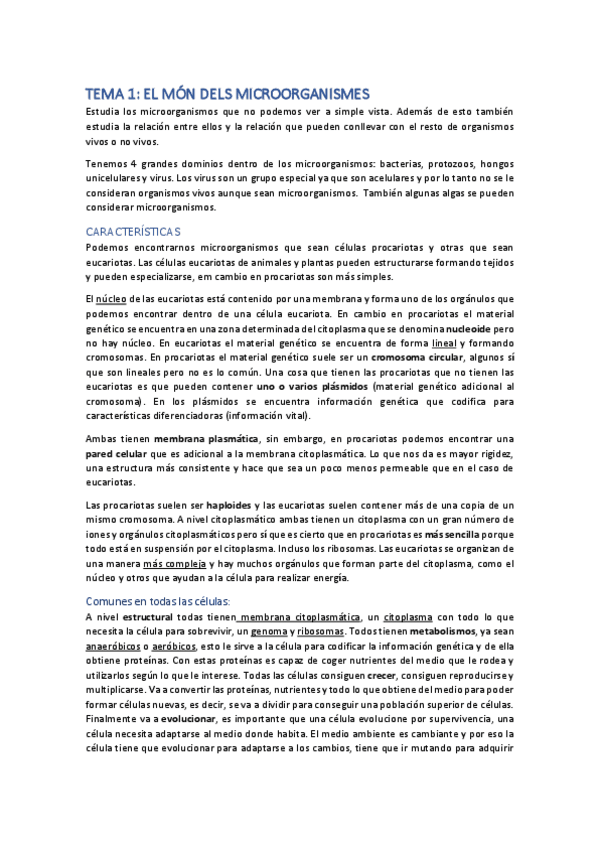 TEMA 1: EL MÓN DELS MICROORGANISMES

Estudia los microorganismos que no podemos ver a simple vista. Además de esto también estudia la relación entre ellos y la relación que pueden conllevar con el resto de organismos vivos o no vivos.

Tenemos 4 grandes dominios dentro de los microorganismos: bacterias, protozoos, hongos unicelulares y virus. Los virus son un grupo especial ya que son acelulares y por lo tanto no se le consideran organismos vivos aunque sean microorganismos. También algunas algas se pueden considerar microorganismos.

CARACTERÍSTICAS

Podemos encontrarnos microorganismos que sean células procariotas y otras que sean eucariotas. Las células eucariotas de animales y plantas pueden estructurarse formando tejidos y pueden especializarse, em cambio en procariotas son más simples.

El núcleo de las eucariotas está contenido por una membrana y forma uno de los orgánulos que podemos encontrar dentro de una célula eucariota. En cambio en procariotas el material genético se encuentra en una zona determinada del citoplasma que se denomina nucleoide pero no hay núcleo. En eucariotas el material genético se encuentra de forma lineal y formando cromosomas. En procariotas el material genético suele ser un cromosoma circular, algunos sí que son lineales pero no es lo común. Una cosa que tienen las procariotas que no tienen las eucariotas es que pueden contener uno o varios plásmidos (material genético adicional al cromosoma). En los plásmidos se encuentra información genética que codifica para características diferenciadoras (información vital).

Ambas tienen membrana plasmática, sin embargo, en procariotas podemos encontrar una pared celular que es adicional a la membrana citoplasmática. Lo que nos da es mayor rigidez, una estructura más consistente y hace que sea un poco menos permeable que en el caso de eucariotas.

Las procariotas suelen ser haploides y las eucariotas suelen contener más de una copia de un mismo cromosoma. A nivel citoplasmático ambas tienen un citoplasma con un gran número de iones y orgánulos citoplasmáticos pero sí que es cierto que en procariotas es más sencilla porque todo está en suspensión por el citoplasma. Incluso los ribosomas. Las eucariotas se organizan de una manera más compleja y hay muchos orgánulos que forman parte del citoplasma, como el núcleo y otros que ayudan a la célula para realizar energía.

Comunes en todas las células:

A nivel estructural todas tienen membrana citoplasmática, un citoplasma con todo lo que necesita la célula para sobrevivir, un genoma y ribosomas. Todos tienen metabolismos, ya sean anaeróbicos o aeróbicos, esto le sirve a la célula para codificar la información genética y de ella obtiene proteínas. Con estas proteínas es capaz de coger nutrientes del medio que le rodea y utilizarlos según lo que le interese. Todas las células consiguen crecer, consiguen reproducirse y multiplicarse. Va a convertir las proteínas, nutrientes y todo lo que obtiene del medio para poder formar células nuevas, es decir, se va a dividir para conseguir una población superior de células. Finalmente va a evolucionar, es importante que una célula evolucione por supervivencia, una célula necesita adaptarse al medio donde habita. El medio ambiente es cambiante y por eso la célula tiene que evolucionar para adaptarse a los cambios, tiene que ir mutando para adquirir